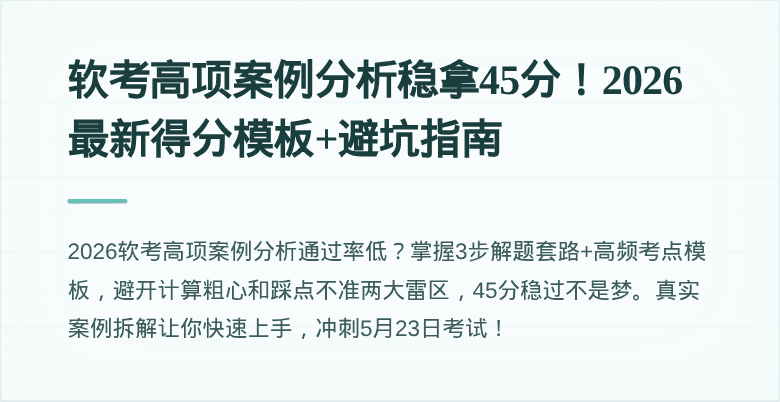 软考高项案例分析稳拿45分！2026最新得分模板+避坑指南

2026软考高项案例分析通过率低？掌握3步解题套路+高频考点模板，避开计算粗心和踩点不准两大雷区，45分稳过不是梦。真实案例拆解让你快速上手，冲刺5月23日考试！